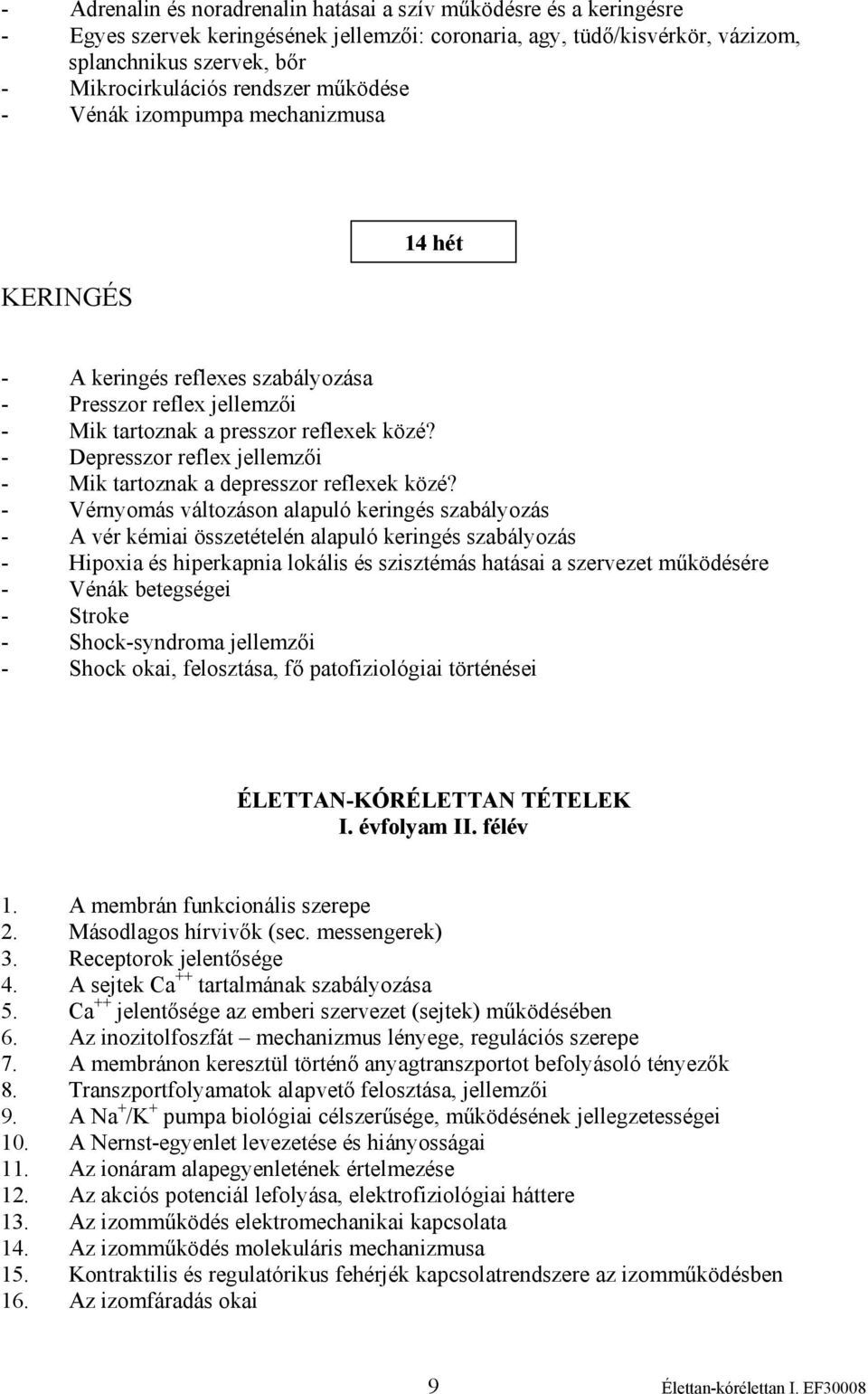 - Adrenalin és noradrenalin hatásai a szív működésre és a keringésre
- Egyes szervek keringésének jellemzői: coronaria, agy, tüdő/kisvérkör, vázizom, splanchnikus szervek, bőr
- Mikrocirkulációs rendszer működése
- Vénák izompumpa mechanizmusa

14 hét

KERINGÉS

- A keringés reflexes szabályozása
- Presszor reflex jellemzői
- Mik tartoznak a presszor reflexek közé?
- Depresszor reflex jellemzői
- Mik tartoznak a depresszor reflexek közé?
- Vérnyomás változáson alapuló keringés szabályozás
- A vér kémiai összetételén alapuló keringés szabályozás
- Hipoxia és hiperkapnia lokális és szisztémás hatásai a szervezet működésére
- Vénák betegségei
- Stroke
- Shock-syndroma jellemzői
- Shock okai, felosztása, fő patofiziológiai történései

ÉLETTAN-KÓRÉLETTAN TÉTELEK
I. évfolyam II. félév

1. A membrán funkcionális szerepe
2. Másodlagos hírvivők (sec. messengerek)
3. Receptorok jelentősége
4. A sejtek $Ca^{++}$ tartalmának szabályozása
5. $Ca^{++}$ jelentősége az emberi szervezet (sejtek) működésében
6. Az inozitolfoszfát – mechanizmus lényege, regulációs szerepe
7. A membránon keresztül történő anyagtranszportot befolyásoló tényezők
8. Transzportfolyamatok alapvető felosztása, jellemzői
9. A $Na^+/K^+$ pumpa biológiai célszerűsége, működésének jellegzetességei
10. A Nernst-egyenlet levezetése és hiányosságai
11. Az ionáram alapegyenletének értelmezése
12. Az akciós potenciál lefolyása, elektrofiziológiai háttere
13. Az izomműködés elektromechanikai kapcsolata
14. Az izomműködés molekuláris mechanizmusa
15. Kontraktilis és regulatórikus fehérjék kapcsolatrendszere az izomműködésben
16. Az izomfáradás okai

9

Élettan-kórélettan I. EF30008